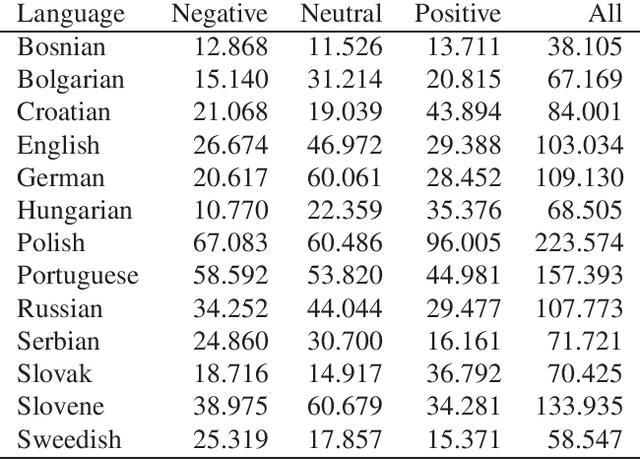 | Language | Negative | Neutral | Positive | All |
|---|---|---|---|---|
| Bosnian | 12.868 | 11.526 | 13.711 | 38.105 |
| Bolgarian | 15.140 | 31.214 | 20.815 | 67.169 |
| Croatian | 21.068 | 19.039 | 43.894 | 84.001 |
| English | 26.674 | 46.972 | 29.388 | 103.034 |
| German | 20.617 | 60.061 | 28.452 | 109.130 |
| Hungarian | 10.770 | 22.359 | 35.376 | 68.505 |
| Polish | 67.083 | 60.486 | 96.005 | 223.574 |
| Portuguese | 58.592 | 53.820 | 44.981 | 157.393 |
| Russian | 34.252 | 44.044 | 29.477 | 107.773 |
| Serbian | 24.860 | 30.700 | 16.161 | 71.721 |
| Slovak | 18.716 | 14.917 | 36.792 | 70.425 |
| Slovene | 38.975 | 60.679 | 34.281 | 133.935 |
| Sweedish | 25.319 | 17.857 | 15.371 | 58.547 |